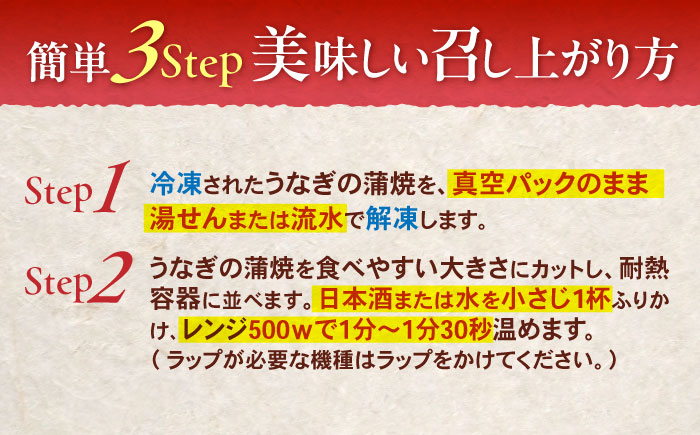 簡単3Step 美味しい召し上がり方

Step1 冷凍されたうなぎの蒲焼を、真空パックのまま湯せんまたは流水で解凍します。

Step2 うなぎの蒲焼を食べやすい大きさにカットし、耐熱容器に並べます。日本酒または水を小さじ1杯ふりかけ、レンジ500wで1分～1分30秒温めます。
（ラップが必要な機種はラップをかけてください。）